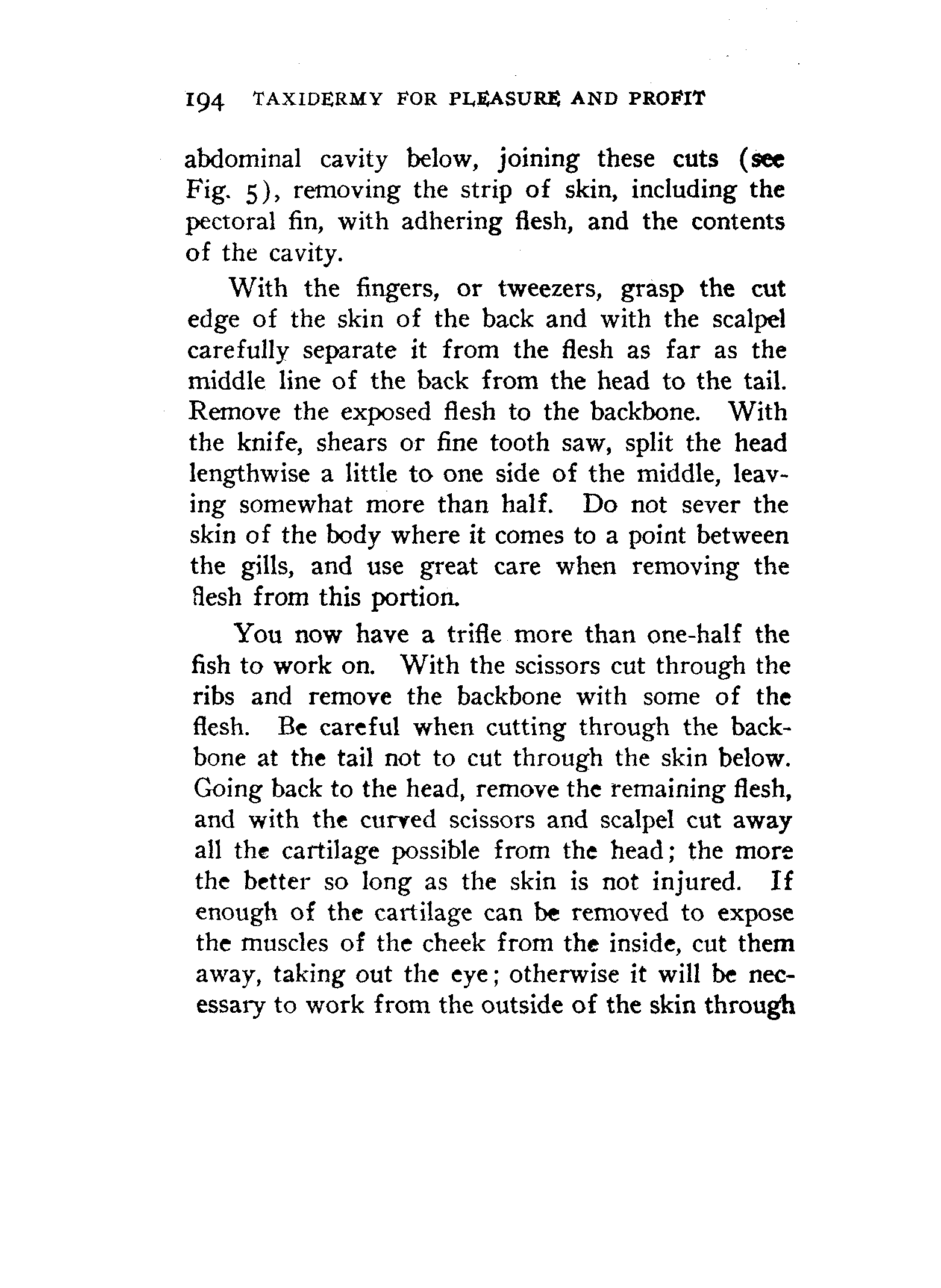 194 TAXIDERMY FOR PLEASURE AND PROFIT

abdominal cavity below, joining these cuts (see Fig. 5), removing the strip of skin, including the pectoral fin, with adhering flesh, and the contents of the cavity.

With the fingers, or tweezers, grasp the cut edge of the skin of the back and with the scalpel carefully separate it from the flesh as far as the middle line of the back from the head to the tail. Remove the exposed flesh to the backbone. With the knife, shears or fine tooth saw, split the head lengthwise a little to one side of the middle, leaving somewhat more than half. Do not sever the skin of the body where it comes to a point between the gills, and use great care when removing the flesh from this portion.

You now have a trifle more than one-half the fish to work on. With the scissors cut through the ribs and remove the backbone with some of the flesh. Be careful when cutting through the backbone at the tail not to cut through the skin below. Going back to the head, remove the remaining flesh, and with the curved scissors and scalpel cut away all the cartilage possible from the head; the more the better so long as the skin is not injured. If enough of the cartilage can be removed to expose the muscles of the cheek from the inside, cut them away, taking out the eye; otherwise it will be necessary to work from the outside of the skin through